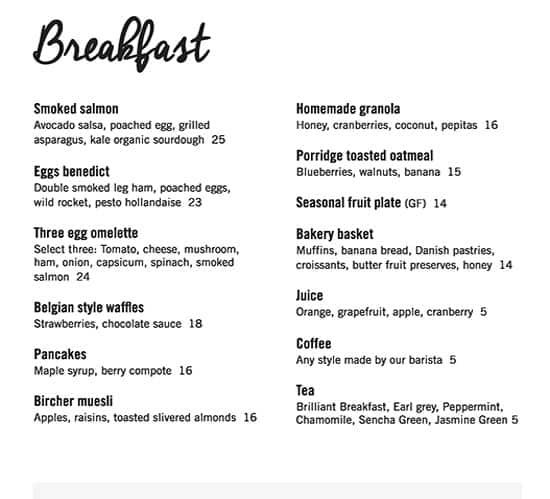 Breakfast

Smoked salmon
Avocado salsa, poached egg, grilled asparagus, kale organic sourdough 25

Eggs benedict
Double smoked leg ham, poached eggs, wild rocket, pesto hollandaise 23

Three egg omelette
Select three: Tomato, cheese, mushroom, ham, onion, capsicum, spinach, smoked salmon 24

Belgian style waffles
Strawberries, chocolate sauce 18

Pancakes
Maple syrup, berry compote 16

Bircher muesli
Apples, raisins, toasted slivered almonds 16

Homemade granola
Honey, cranberries, coconut, pepitas 16

Porridge toasted oatmeal
Blueberries, walnuts, banana 15

Seasonal fruit plate (GF) 14

Bakery basket
Muffins, banana bread, Danish pastries, croissants, butter fruit preserves, honey 14

Juice
Orange, grapefruit, apple, cranberry 5

Coffee
Any style made by our barista 5

Tea
Brilliant Breakfast, Earl grey, Peppermint, Chamomile, Sencha Green, Jasmine Green 5